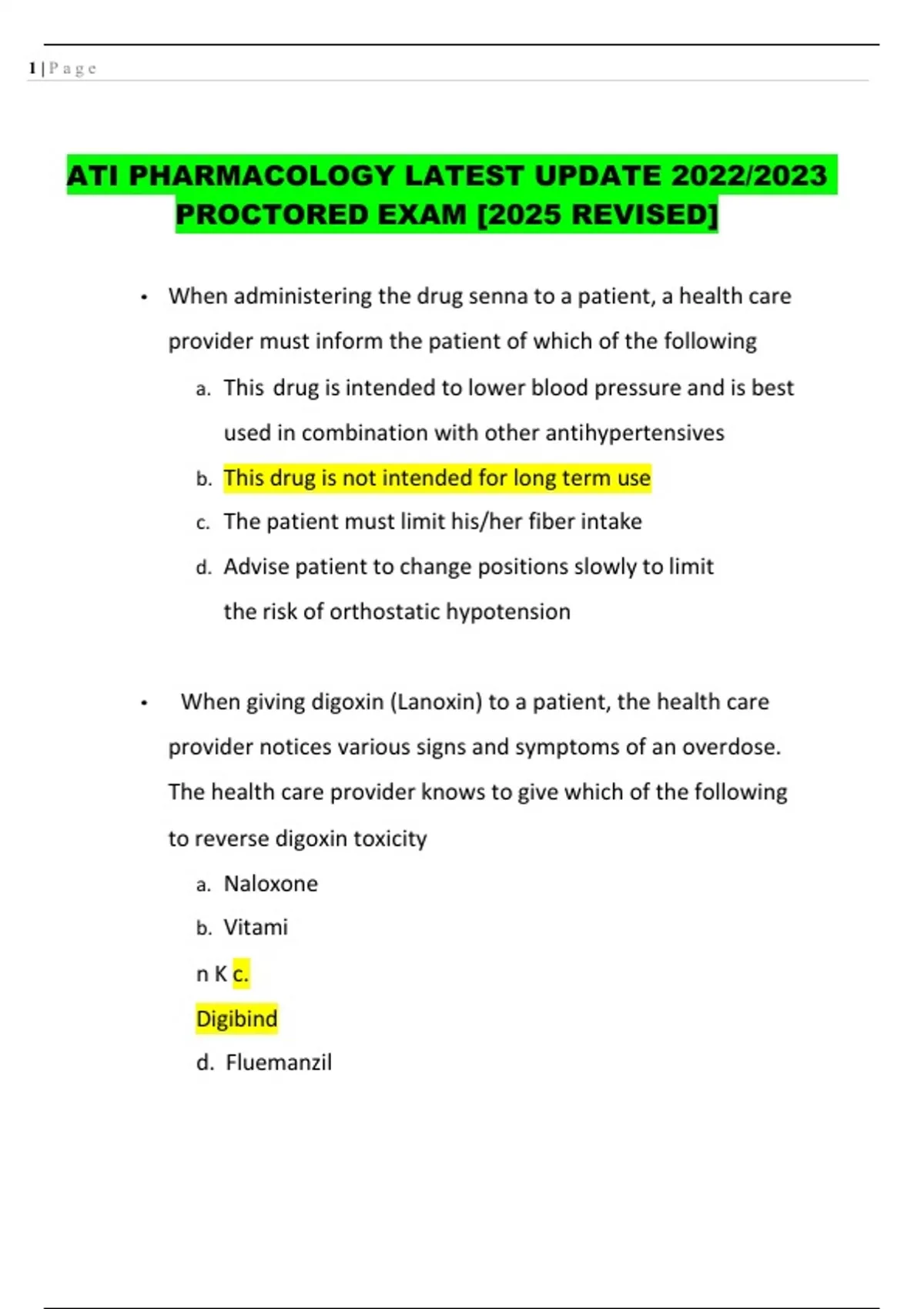 1 | P a g e

ATI PHARMACOLOGY LATEST UPDATE 2022/2023 PROCTORED EXAM [2025 REVISED]

• When administering the drug senna to a patient, a health care provider must inform the patient of which of the following

a. This drug is intended to lower blood pressure and is best used in combination with other antihypertensives

b. This drug is not intended for long term use

c. The patient must limit his/her fiber intake

d. Advise patient to change positions slowly to limit the risk of orthostatic hypotension

• When giving digoxin (Lanoxin) to a patient, the health care provider notices various signs and symptoms of an overdose. The health care provider knows to give which of the following to reverse digoxin toxicity

a. Naloxone

b. Vitami

n K c.

Digibind

d. Fluemanzil